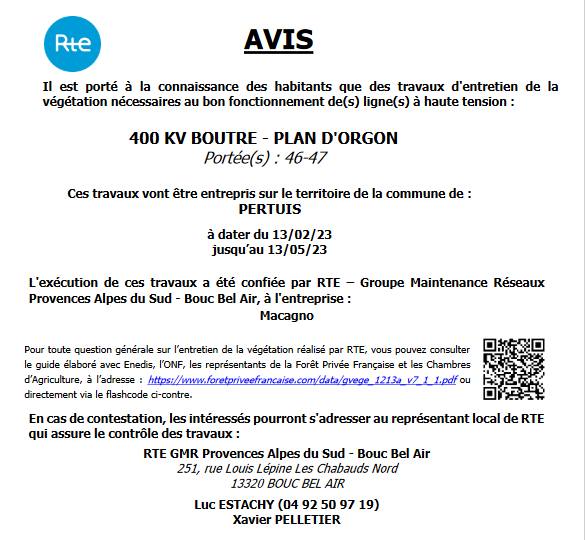 Rte

AVIS

Il est porté à la connaissance des habitants que des travaux d'entretien de la végétation nécessaires au bon fonctionnement de(s) ligne(s) à haute tension :

400 KV BOUTRE - PLAN D'ORGON
Portée(s) : 46-47

Ces travaux vont être entrepris sur le territoire de la commune de :
PERTUIS

à dater du 13/02/23
jusqu'au 13/05/23

L'exécution de ces travaux a été confiée par RTE – Groupe Maintenance Réseaux Provences Alpes du Sud - Bouc Bel Air, à l'entreprise :
Macagno

Pour toute question générale sur l'entretien de la végétation réalisé par RTE, vous pouvez consulter le guide élaboré avec Enedis, l'ONF, les représentants de la Forêt Privée Française et les Chambres d'Agriculture, à l'adresse : https://www.foretpriveefrancaise.com/data/gvege_1213a_v7_1_1.pdf ou directement via le flashcode ci-contre.

En cas de contestation, les intéressés pourront s'adresser au représentant local de RTE qui assure le contrôle des travaux :

RTE GMR Provences Alpes du Sud - Bouc Bel Air
251, rue Louis Lépine Les Chabauds Nord
13320 BOUC BEL AIR

Luc ESTACHY (04 92 50 97 19)
Xavier PELLETIER